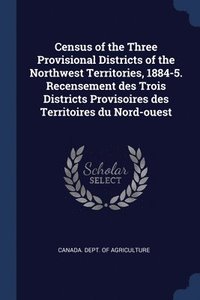 Census of the Three Provisional Districts of the Northwest Territories, 1884-5. Recensement des Trois Districts Provisoires des Territoires du Nord-ouest

Scholar SELECT

CANADA. DEPT. OF AGRICULTURE